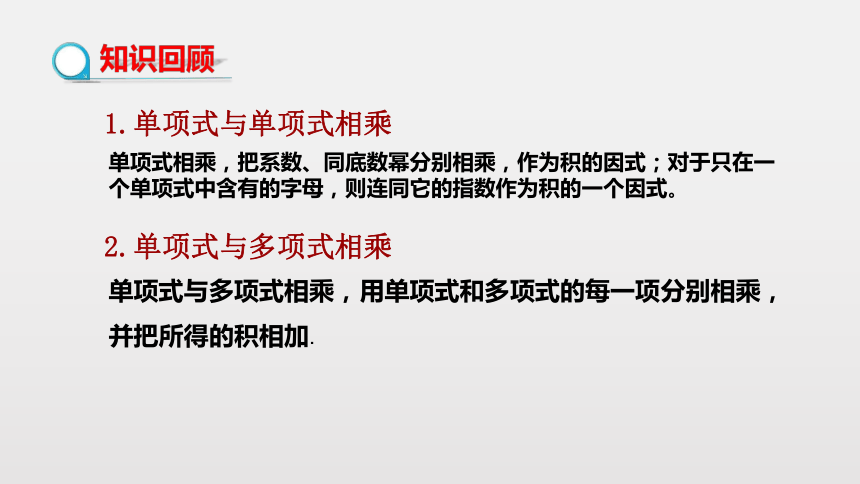 知识回顾

1. 单项式与单项式相乘

单项式相乘，把系数、同底数幂分别相乘，作为积的因式；对于只在一个单项式中含有的字母，则连同它的指数作为积的一个因式。

2. 单项式与多项式相乘

单项式与多项式相乘，用单项式和多项式的每一项分别相乘，并把所得的积相加.